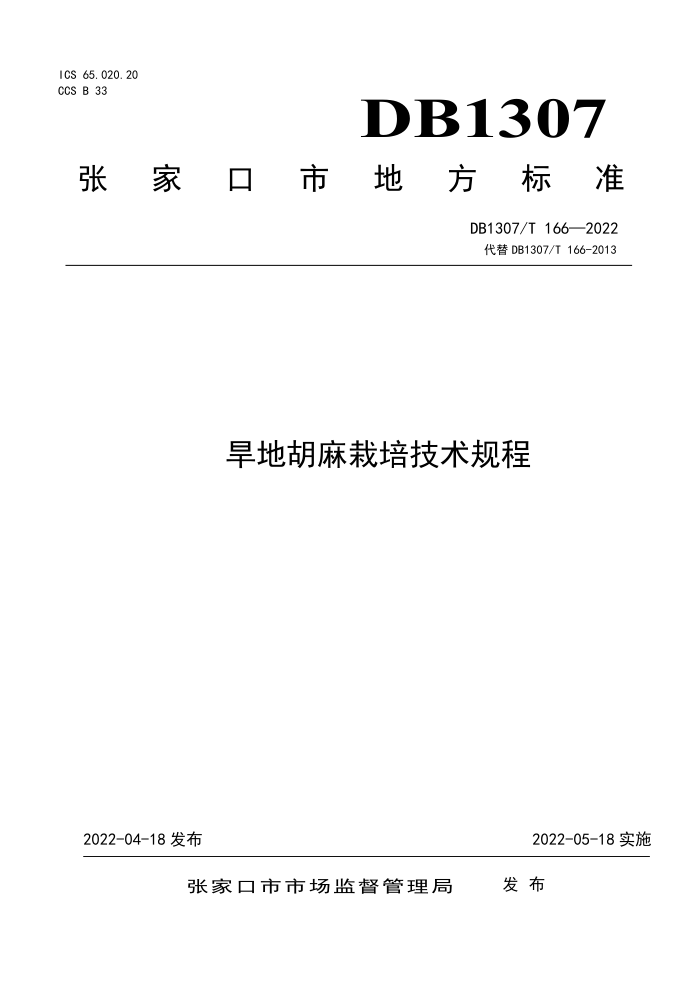 ICS 65.020.20
CCS B 33

DB1307

张家口市地方标准

DB1307/T 166—2022
代替 DB1307/T 166-2013

旱地胡麻栽培技术规程

2022-04-18 发布

2022-05-18 实施

张家口市市场监督管理局 发布